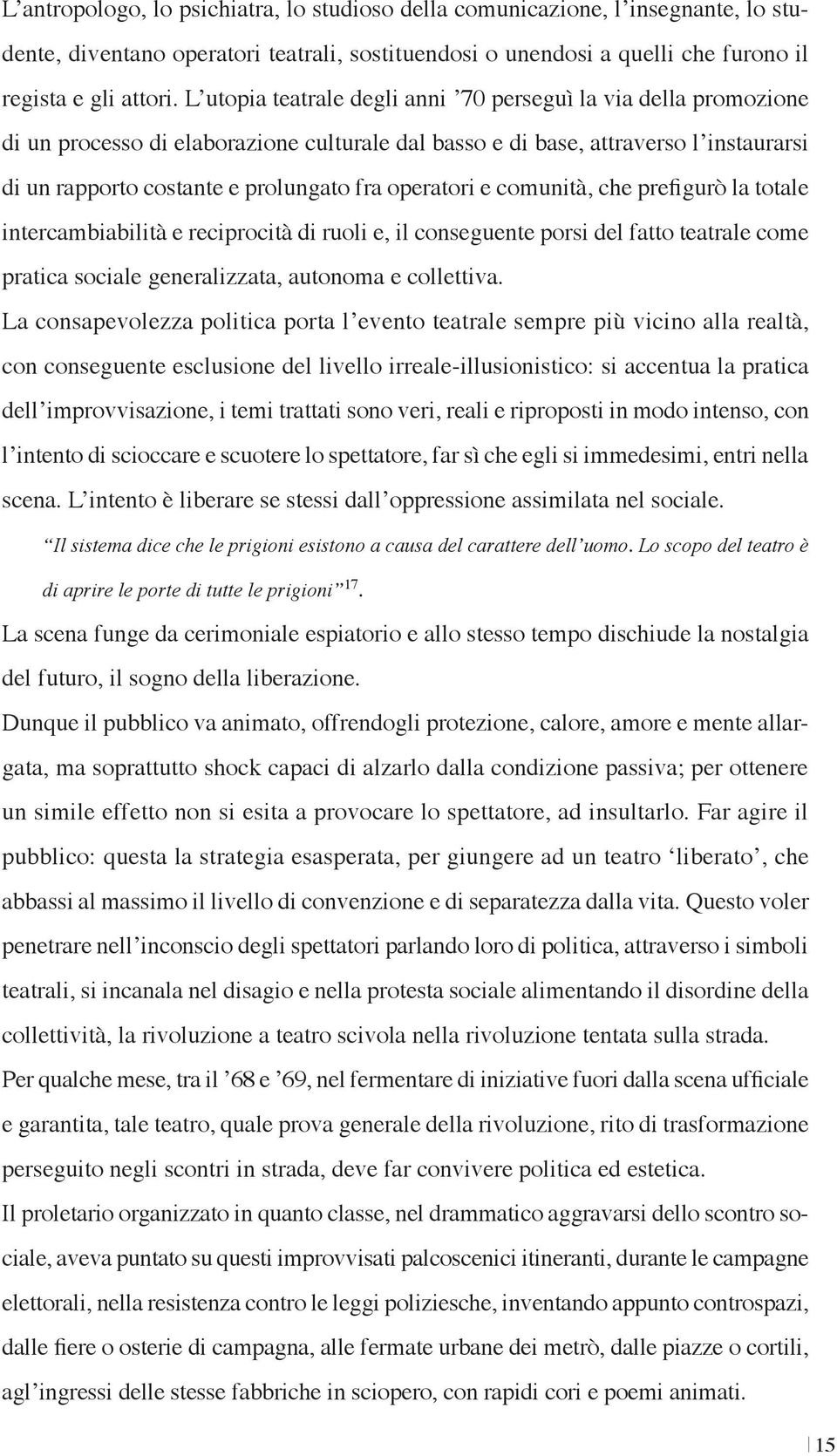 L’antropologo, lo psichiatra, lo studioso della comunicazione, l’insegnante, lo studente, diventano operatori teatrali, sostituendosi o unendosi a quelli che furono il regista e gli attori. L’utopia teatrale degli anni ’70 perseguì la via della promozione di un processo di elaborazione culturale dal basso e di base, attraverso l’instaurarsi di un rapporto costante e prolungato fra operatori e comunità, che prefigurò la totale intercambiabilità e reciprocità di ruoli e, il conseguente porsi del fatto teatrale come pratica sociale generalizzata, autonoma e collettiva.

La consapevolezza politica porta l’evento teatrale sempre più vicino alla realtà, con conseguente esclusione del livello irreale-illusionistico: si accentua la pratica dell’improvvisazione, i temi trattati sono veri, reali e riproposti in modo intenso, con l’intento di scioccare e scuotere lo spettatore, far sì che egli si immedesimi, entri nella scena. L’intento è liberare se stessi dall’oppressione assimilata nel sociale.

“Il sistema dice che le prigioni esistono a causa del carattere dell’uomo. Lo scopo del teatro è di aprire le porte di tutte le prigioni”$^{17}$.

La scena funge da cerimoniale espiatorio e allo stesso tempo dischiude la nostalgia del futuro, il sogno della liberazione.

Dunque il pubblico va animato, offrendogli protezione, calore, amore e mente allargata, ma soprattutto shock capaci di alzarlo dalla condizione passiva; per ottenere un simile effetto non si esita a provocare lo spettatore, ad insultarlo. Far agire il pubblico: questa la strategia esasperata, per giungere ad un teatro ‘liberato’, che abbassi al massimo il livello di convenzione e di separatezza dalla vita. Questo voler penetrare nell’inconscio degli spettatori parlando loro di politica, attraverso i simboli teatrali, si incanala nel disagio e nella protesta sociale alimentando il disordine della collettività, la rivoluzione a teatro scivola nella rivoluzione tentata sulla strada.

Per qualche mese, tra il ’68 e ’69, nel fermentare di iniziative fuori dalla scena ufficiale e garantita, tale teatro, quale prova generale della rivoluzione, rito di trasformazione perseguito negli scontri in strada, deve far convivere politica ed estetica.

Il proletario organizzato in quanto classe, nel drammatico aggravarsi dello scontro sociale, aveva puntato su questi improvvisati palcoscenici itineranti, durante le campagne elettorali, nella resistenza contro le leggi poliziesche, inventando appunto controspazi, dalle fiere o osterie di campagna, alle fermate urbane dei metrò, dalle piazze o cortili, agl’ingressi delle stesse fabbriche in sciopero, con rapidi cori e poemi animati.

15